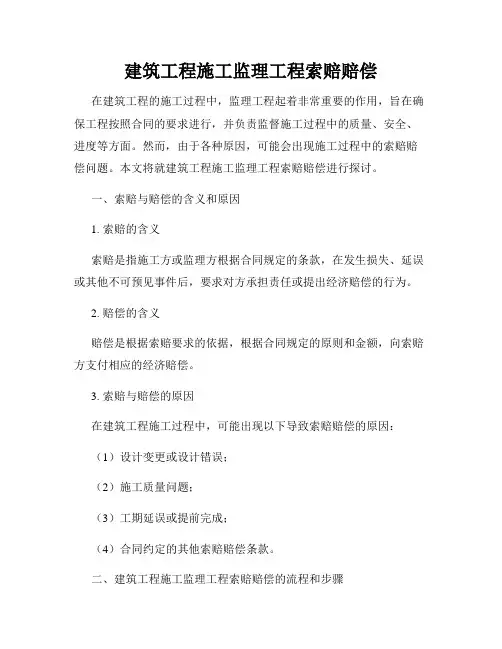 建筑工程施工监理工程索赔赔偿

在建筑工程的施工过程中，监理工程起着非常重要的作用，旨在确保工程按照合同的要求进行，并负责监督施工过程中的质量、安全、进度等方面。然而，由于各种原因，可能会出现施工过程中的索赔赔偿问题。本文将就建筑工程施工监理工程索赔赔偿进行探讨。

一、索赔与赔偿的含义和原因

1. 索赔的含义

索赔是指施工方或监理方根据合同规定的条款，在发生损失、延误或其他不可预见事件后，要求对方承担责任或提出经济赔偿的行为。

2. 赔偿的含义

赔偿是根据索赔要求的依据，根据合同规定的原则和金额，向索赔方支付相应的经济赔偿。

3. 索赔与赔偿的原因

在建筑工程施工过程中，可能出现以下导致索赔赔偿的原因：

（1）设计变更或设计错误；

（2）施工质量问题；

（3）工期延误或提前完成；

（4）合同约定的其他索赔赔偿条款。

二、建筑工程施工监理工程索赔赔偿的流程和步骤